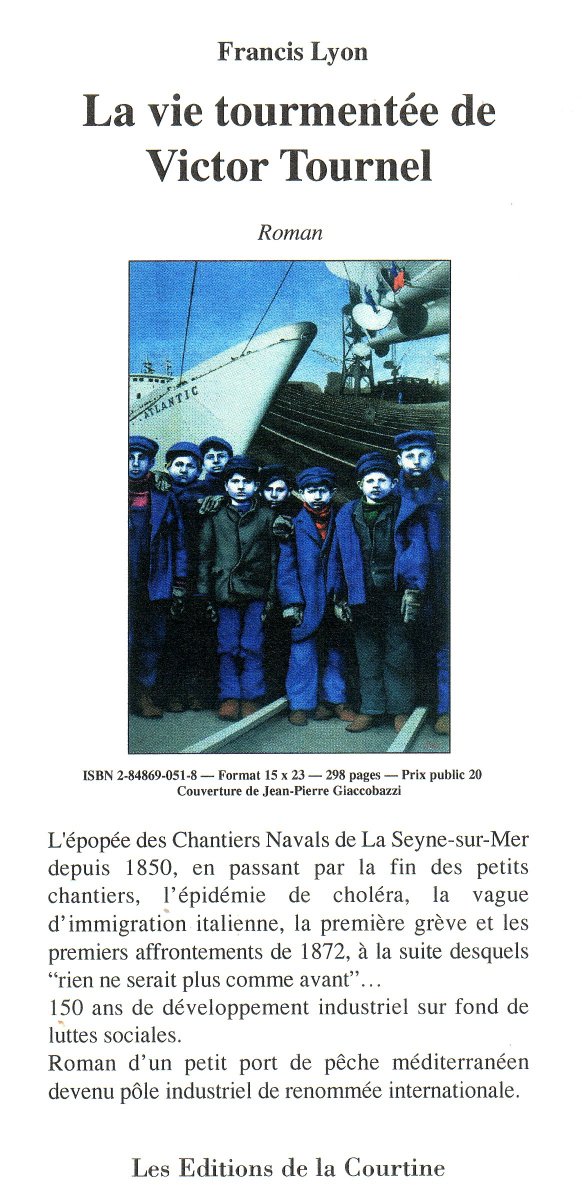 Francis Lyon

La vie tourmentée de Victor Tournel

Roman

ATLANTIC

ISBN 2-84869-051-8 — Format 15 x 23 — 298 pages — Prix public 20
Couverture de Jean-Pierre Giaccobazzi

L'épopée des Chantiers Navals de La Seyne-sur-Mer depuis 1850, en passant par la fin des petits chantiers, l'épidémie de choléra, la vague d'immigration italienne, la première grève et les premiers affrontements de 1872, à la suite desquels "rien ne serait plus comme avant"…
150 ans de développement industriel sur fond de luttes sociales.
Roman d'un petit port de pêche méditerranéen devenu pôle industriel de renommée internationale.

Les Editions de la Courtine